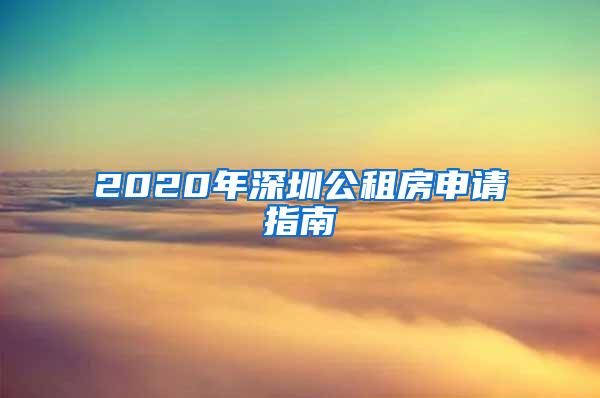 2020年深圳公租房申请指南